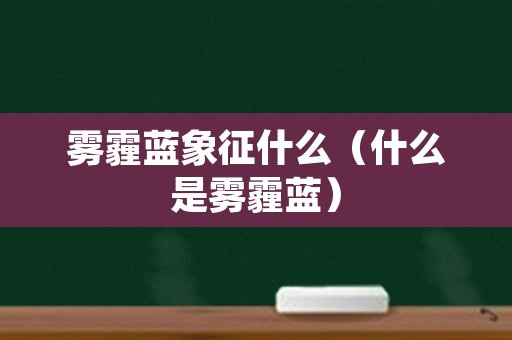 雾霾蓝象征什么（什么是雾霾蓝）